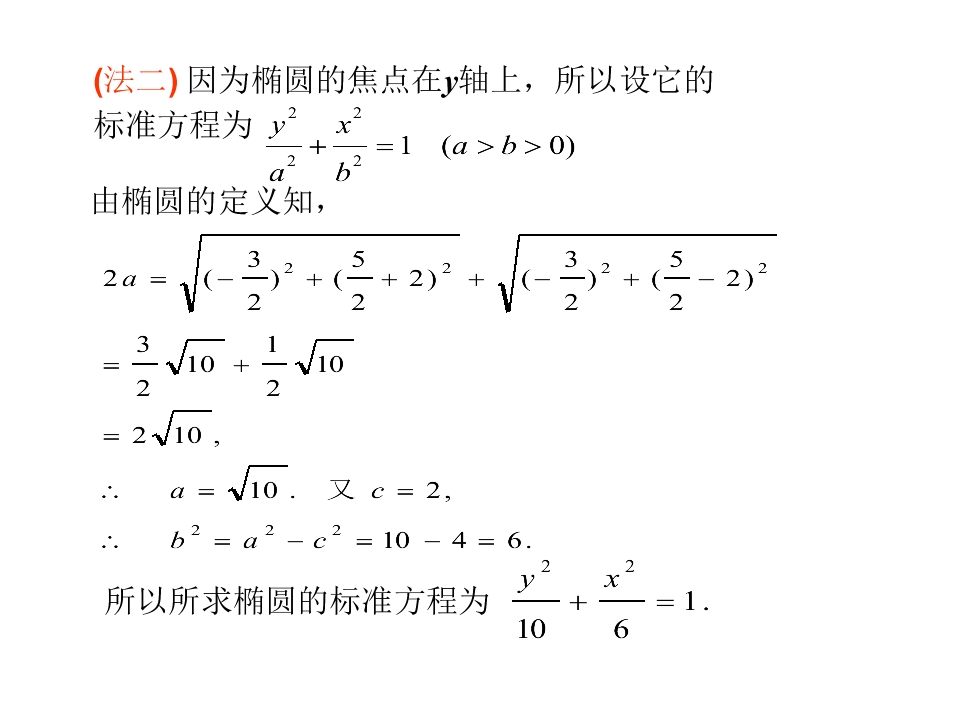 (法二)因为椭圆的焦点在y轴上，所以设它的标准方程为 $\frac{y^2}{a^2}+\frac{x^2}{b^2}=1 \quad (a>b>0)$

由椭圆的定义知，

$2a=\sqrt{(-\frac{3}{2})^2+(\frac{5}{2}+2)^2}+\sqrt{(-\frac{3}{2})^2+(\frac{5}{2}-2)^2}$

$=\frac{3}{2}\sqrt{10}+\frac{1}{2}\sqrt{10}$

$=2\sqrt{10}$,

$\therefore \quad a=\sqrt{10}$. 又 $c=2$,

$\therefore \quad b^2=a^2-c^2=10-4=6$.

所以所求椭圆的标准方程为 $\frac{y^2}{10}+\frac{x^2}{6}=1$.